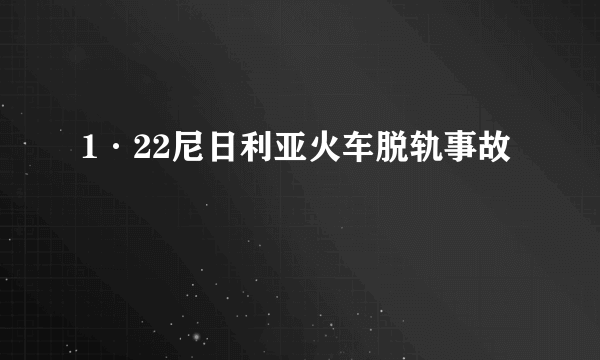 1·22尼日利亚火车脱轨事故